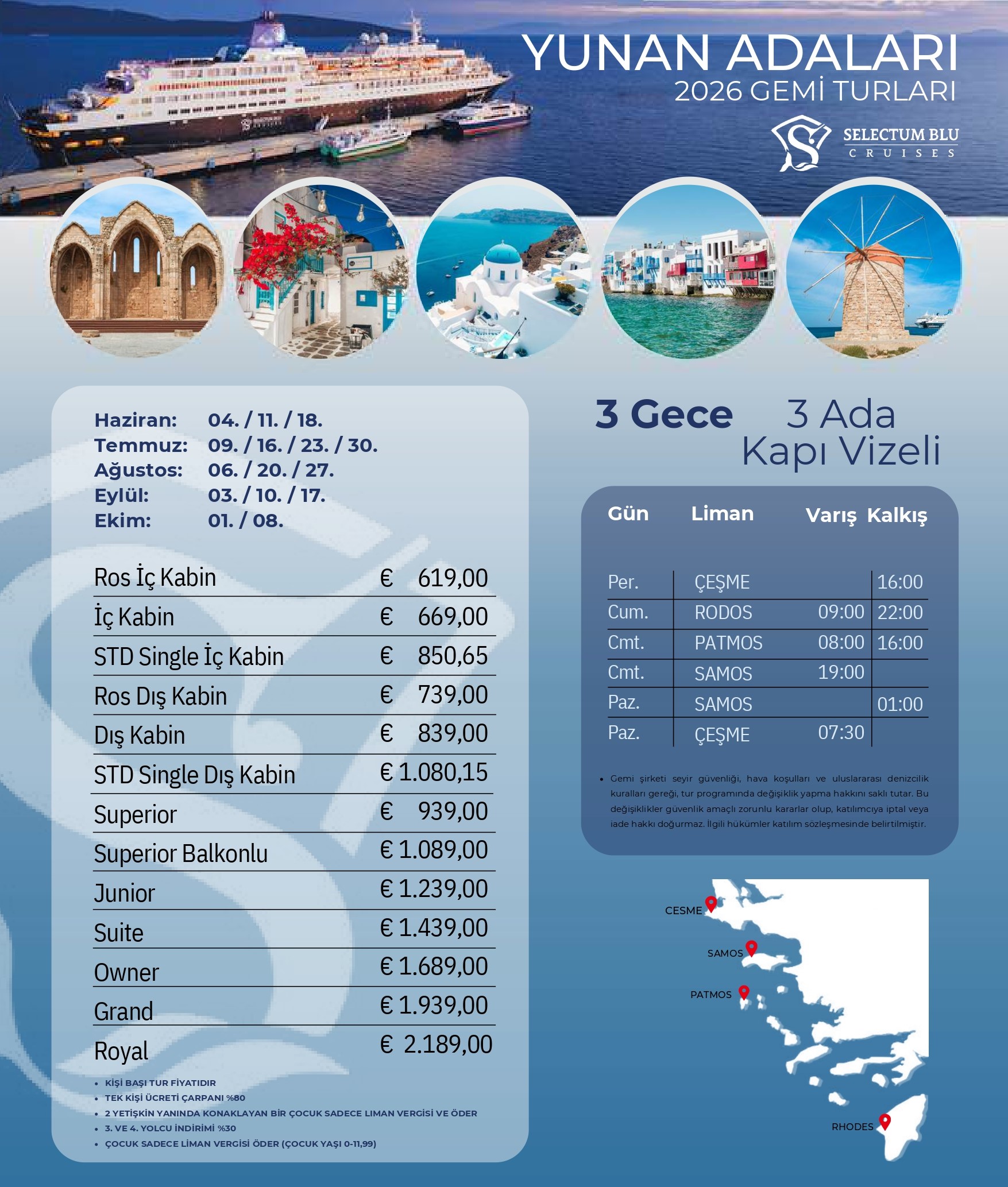 YUNAN ADALARI
2026 GEMİ TURLARI

SELECTUM BLU
CRUISES

Haziran: 04. / 11. / 18.
Temmuz: 09. / 16. / 23. / 30.
Ağustos: 06. / 20. / 27.
Eylül: 03. / 10. / 17.
Ekim: 01. / 08.

Ros İç Kabin € 619,00
İç Kabin € 669,00
STD Single İç Kabin € 850,65
Ros Dış Kabin € 739,00
Dış Kabin € 839,00
STD Single Dış Kabin € 1.080,15
Superior € 939,00
Superior Balkonlu € 1.089,00
Junior € 1.239,00
Suite € 1.439,00
Owner € 1.689,00
Grand € 1.939,00
Royal € 2.189,00

• KİŞİ BAŞI TUR FİYATIDIR
• TEK KİŞİ ÜCRETİ ÇARPANI %80
• 2 YETİŞKİN YANINDA KONAKLAYAN BİR ÇOCUK SADECE LIMAN VERGİSİ VE ÖDER
• 3. VE 4. YOLCU İNDİRİMİ %30
• ÇOCUK SADECE LİMAN VERGİSİ ÖDER (ÇOCUK YAŞI 0-11,99)

3 Gece 3 Ada
Kapı Vizeli

| Gün | Liman | Varış | Kalkış |
|---|---|---|---|
| Per. | ÇEŞME | | 16:00 |
| Cum. | RODOS | 09:00 | 22:00 |
| Cmt. | PATMOS | 08:00 | 16:00 |
| Cmt. | SAMOS | 19:00 | |
| Paz. | SAMOS | | 01:00 |
| Paz. | ÇEŞME | 07:30 | |

• Gemi şirketi seyir güvenliği, hava koşulları ve uluslararası denizcilik kuralları gereği, tur programında değişiklik yapma hakkını saklı tutar. Bu değişiklikler güvenlik amaçlı zorunlu kararlar olup, katılımcıya iptal veya iade hakkı doğurmaz. İlgili hükümler katılım sözleşmesinde belirtilmiştir.

CESME
SAMOS
PATMOS
RHODES